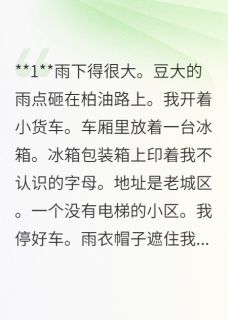 **1**雨下得很大。豆大的雨点砸在柏油路上。我开着小货车。车厢里放着一台冰箱。冰箱包装箱上印着我不认识的字母。地址是老城区。一个没有电梯的小区。我停好车。雨衣帽子遮住我...